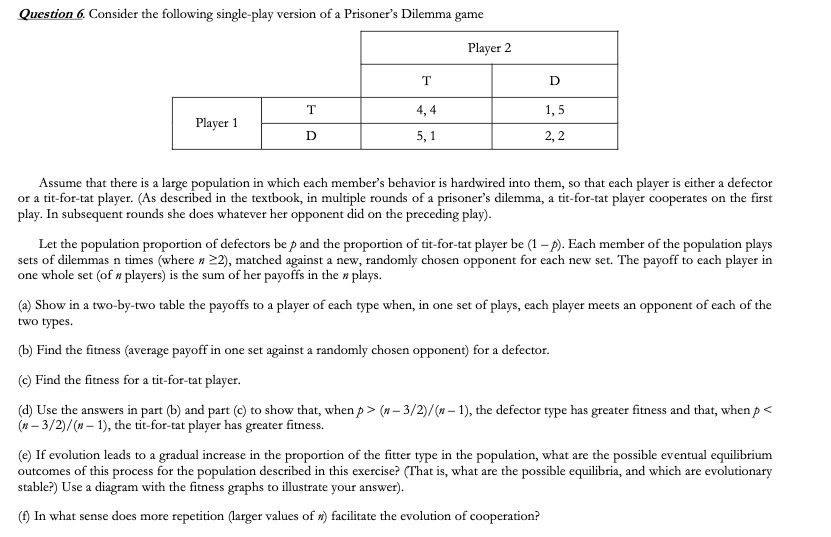 Question 6. Consider the following single-play version of a Prisoner's Dilemma game

| | | Player 2 | |
|---|---|---|---|
| | | T | D |
| Player 1 | T | 4, 4 | 1, 5 |
| | D | 5, 1 | 2, 2 |

Assume that there is a large population in which each member's behavior is hardwired into them, so that each player is either a defector or a tit-for-tat player. (As described in the textbook, in multiple rounds of a prisoner's dilemma, a tit-for-tat player cooperates on the first play. In subsequent rounds she does whatever her opponent did on the preceding play).

Let the population proportion of defectors be $p$ and the proportion of tit-for-tat player be $(1 - p)$. Each member of the population plays sets of dilemmas n times (where $n \geq 2$), matched against a new, randomly chosen opponent for each new set. The payoff to each player in one whole set (of $n$ players) is the sum of her payoffs in the $n$ plays.

(a) Show in a two-by-two table the payoffs to a player of each type when, in one set of plays, each player meets an opponent of each of the two types.

(b) Find the fitness (average payoff in one set against a randomly chosen opponent) for a defector.

(c) Find the fitness for a tit-for-tat player.

(d) Use the answers in part (b) and part (c) to show that, when $p > (n - 3/2)/(n - 1)$, the defector type has greater fitness and that, when $p < (n - 3/2)/(n - 1)$, the tit-for-tat player has greater fitness.

(e) If evolution leads to a gradual increase in the proportion of the fitter type in the population, what are the possible eventual equilibrium outcomes of this process for the population described in this exercise? (That is, what are the possible equilibria, and which are evolutionary stable?) Use a diagram with the fitness graphs to illustrate your answer).

(f) In what sense does more repetition (larger values of $n$) facilitate the evolution of cooperation?